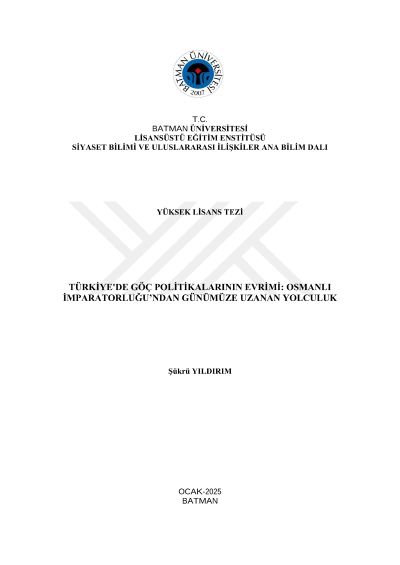 BATMAN ÜNİVERSİTESİ
2007

T.C.
BATMAN ÜNİVERSİTESİ
LİSANSÜSTÜ EĞİTİM ENSTİTÜSÜ
SİYASET BİLİMİ VE ULUSLARARASI İLİŞKİLER ANA BİLİM DALI

YÜKSEK LİSANS TEZİ

TÜRKİYE'DE GÖÇ POLİTİKALARININ EVRİMİ: OSMANLI İMPARATORLUĞU'NDAN GÜNÜMÜZE UZANAN YOLCULUK

Şükrü YILDIRIM

OCAK-2025
BATMAN